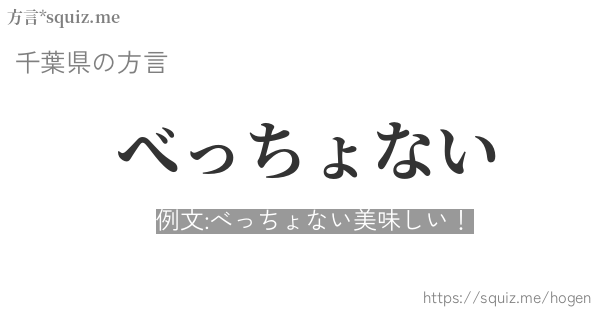 方言*squiz.me

千葉県の方言

べっちょない

例文:べっちょない美味しい！

https://squiz.me/hogen